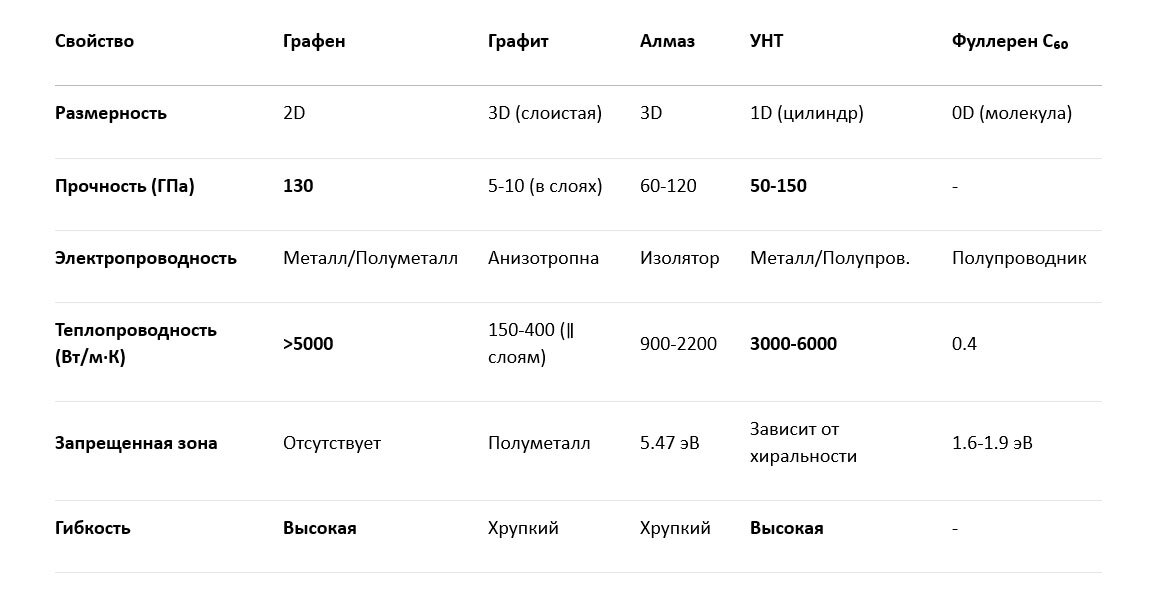 | Свойство | Графен | Графит | Алмаз | УНТ | Фуллерен $C_{60}$ |
|---|---|---|---|---|---|
| Размерность | 2D | 3D (слоистая) | 3D | 1D (цилиндр) | 0D (молекула) |
| Прочность (ГПа) | 130 | 5-10 (в слоях) | 60-120 | 50-150 | - |
| Электропроводность | Металл/Полуметалл | Анизотропна | Изолятор | Металл/Полупров. | Полупроводник |
| Теплопроводность (Вт/м·К) | >5000 | 150-400 (∥ слоям) | 900-2200 | 3000-6000 | 0.4 |
| Запрещенная зона | Отсутствует | Полуметалл | 5.47 эВ | Зависит от хиральности | 1.6-1.9 эВ |
| Гибкость | Высокая | Хрупкий | Хрупкий | Высокая | - |